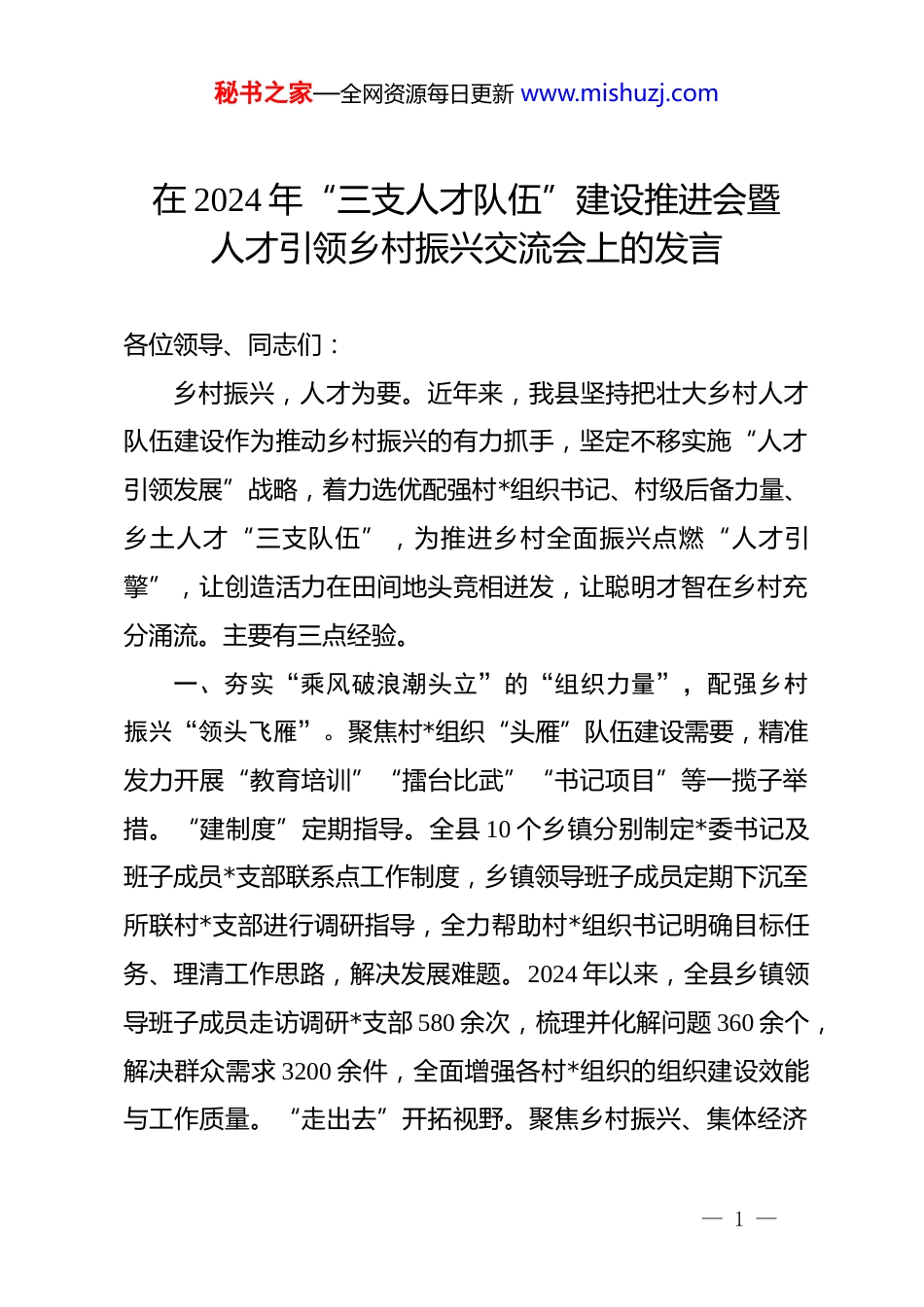 秘书之家—全网资源每日更新 www.mishuzj.com

在2024年“三支人才队伍”建设推进会暨人才引领乡村振兴交流会上的发言

各位领导、同志们：

乡村振兴，人才为要。近年来，我县坚持把壮大乡村人才队伍建设作为推动乡村振兴的有力抓手，坚定不移实施“人才引领发展”战略，着力选优配强村*组织书记、村级后备力量、乡土人才“三支队伍”，为推进乡村全面振兴点燃“人才引擎”，让创造活力在田间地头竞相迸发，让聪明才智在乡村充分涌流。主要有三点经验。

一、夯实“乘风破浪潮头立”的“组织力量”，配强乡村振兴“领头飞雁”。聚焦村*组织“头雁”队伍建设需要，精准发力开展“教育培训”“擂台比武”“书记项目”等一揽子举措。“建制度”定期指导。全县10个乡镇分别制定*委书记及班子成员*支部联系点工作制度，乡镇领导班子成员定期下沉至所联村*支部进行调研指导，全力帮助村*组织书记明确目标任务、理清工作思路，解决发展难题。2024年以来，全县乡镇领导班子成员走访调研*支部580余次，梳理并化解问题360余个，解决群众需求3200余件，全面增强各村*组织的组织建设效能与工作质量。“走出去”开拓视野。聚焦乡村振兴、集体经济

— 1 —